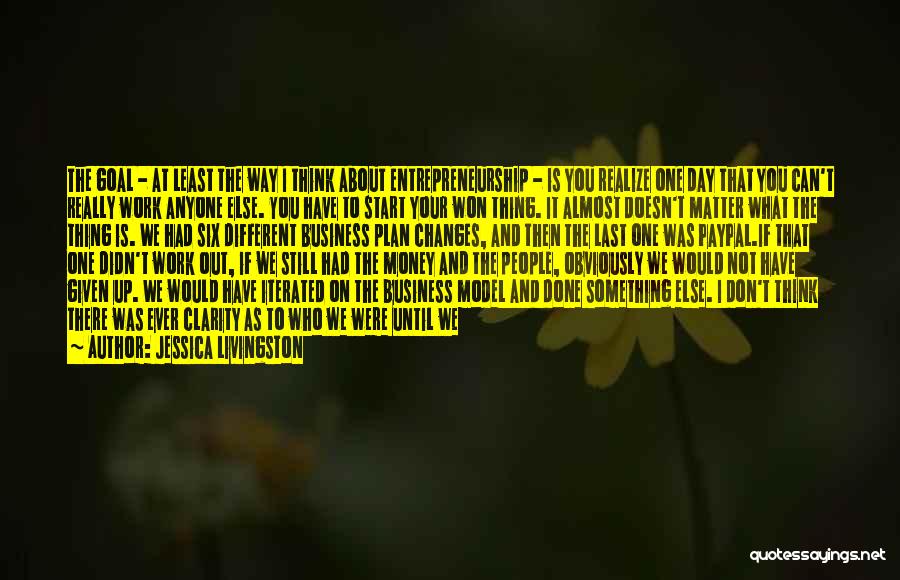 THE GOAL - AT LEAST THE WAY I THINK ABOUT ENTREPRENEURSHIP - IS YOU REALIZE ONE DAY THAT YOU CAN'T REALLY WORK ANYONE ELSE. YOU HAVE TO START YOUR WON THING. IT ALMOST DOESN'T MATTER WHAT THE THING IS. WE HAD SIX DIFFERENT BUSINESS PLAN CHANGES, AND THEN THE LAST ONE WAS PAYPAL.IF THAT ONE DIDN'T WORK OUT, IF WE STILL HAD THE MONEY AND THE PEOPLE, OBVIOUSLY WE WOULD NOT HAVE GIVEN UP. WE WOULD HAVE ITERATED ON THE BUSINESS MODEL AND DONE SOMETHING ELSE. I DON'T THINK THERE WAS EVER CLARITY AS TO WHO WE WERE UNTIL WE
— AUTHOR: JESSICA LIVINGSTON

quotessayings.net